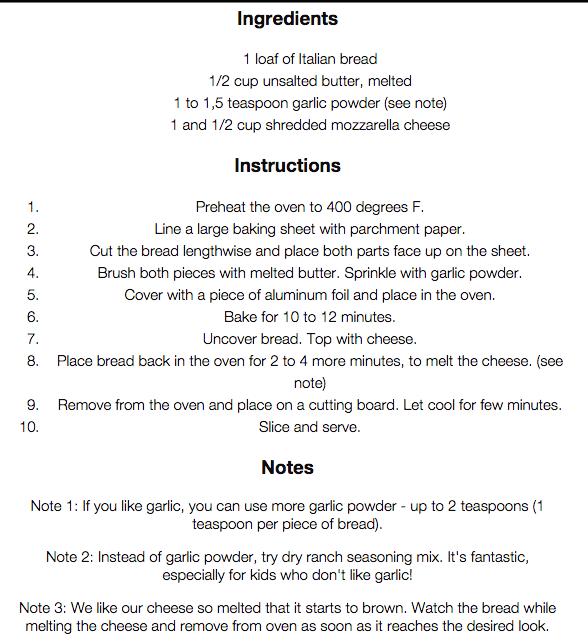 Ingredients

1 loaf of Italian bread
1/2 cup unsalted butter, melted
1 to 1,5 teaspoon garlic powder (see note)
1 and 1/2 cup shredded mozzarella cheese

Instructions

1. Preheat the oven to 400 degrees F.
2. Line a large baking sheet with parchment paper.
3. Cut the bread lengthwise and place both parts face up on the sheet.
4. Brush both pieces with melted butter. Sprinkle with garlic powder.
5. Cover with a piece of aluminum foil and place in the oven.
6. Bake for 10 to 12 minutes.
7. Uncover bread. Top with cheese.
8. Place bread back in the oven for 2 to 4 more minutes, to melt the cheese. (see note)
9. Remove from the oven and place on a cutting board. Let cool for few minutes.
10. Slice and serve.

Notes

Note 1: If you like garlic, you can use more garlic powder - up to 2 teaspoons (1 teaspoon per piece of bread).

Note 2: Instead of garlic powder, try dry ranch seasoning mix. It's fantastic, especially for kids who don't like garlic!

Note 3: We like our cheese so melted that it starts to brown. Watch the bread while melting the cheese and remove from oven as soon as it reaches the desired look.